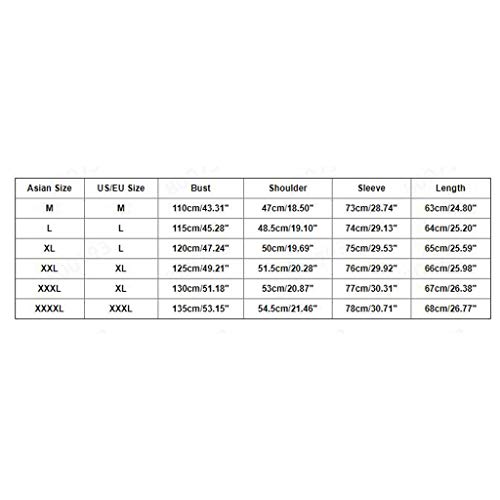 | Asian Size | US/EU Size | Bust | Shoulder | Sleeve | Length |
|---|---|---|---|---|---|
| M | M | 110cm/43.31" | 47cm/18.50" | 73cm/28.74" | 63cm/24.80" |
| L | L | 115cm/45.28" | 48.5cm/19.10" | 74cm/29.13" | 64cm/25.20" |
| XL | L | 120cm/47.24" | 50cm/19.69" | 75cm/29.53" | 65cm/25.59" |
| XXL | XL | 125cm/49.21" | 51.5cm/20.28" | 76cm/29.92" | 66cm/25.98" |
| XXXL | XL | 130cm/51.18" | 53cm/20.87" | 77cm/30.31" | 67cm/26.38" |
| XXXXL | XXXL | 135cm/53.15" | 54.5cm/21.46" | 78cm/30.71" | 68cm/26.77" |